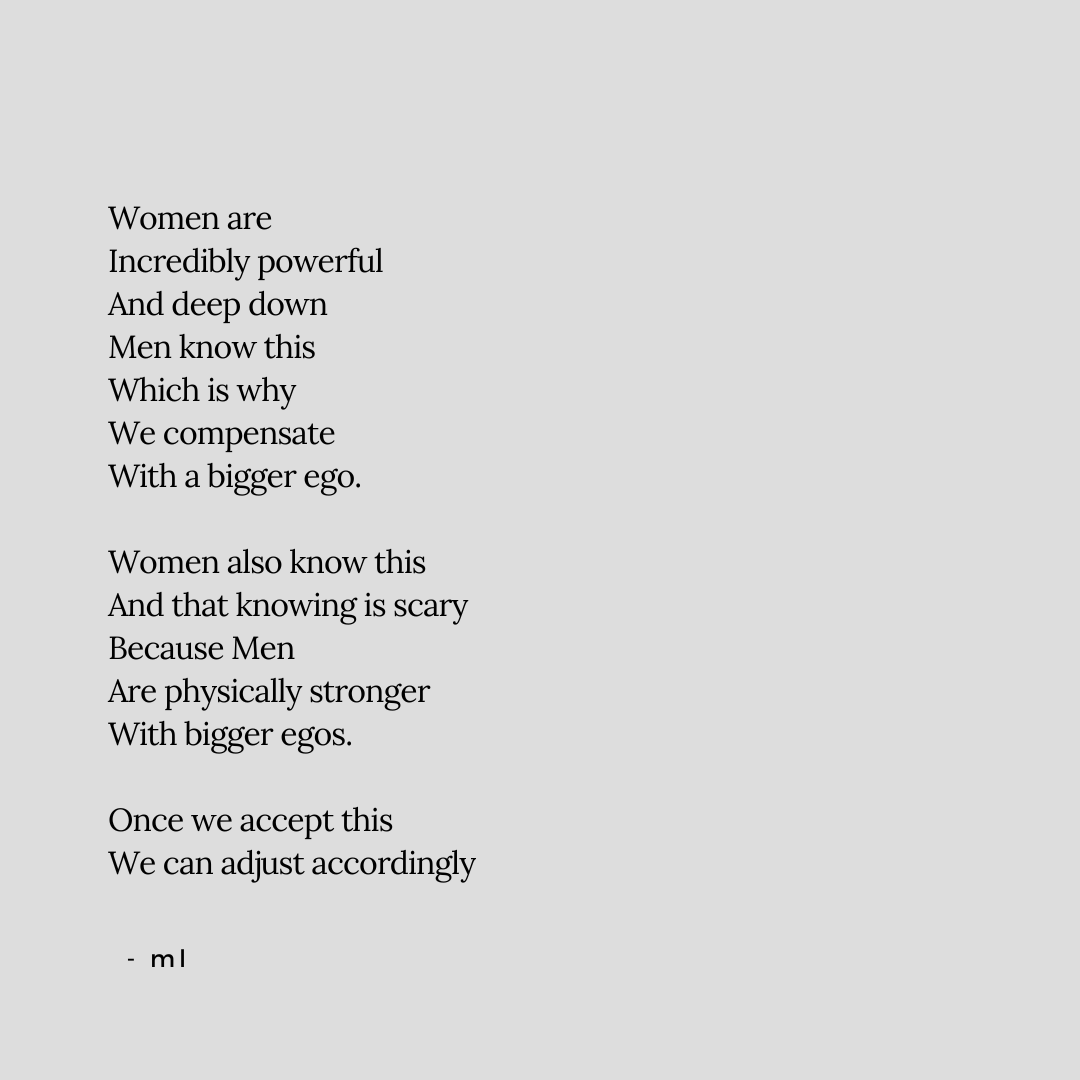 Women are
Incredibly powerful
And deep down
Men know this
Which is why
We compensate
With a bigger ego.

Women also know this
And that knowing is scary
Because Men
Are physically stronger
With bigger egos.

Once we accept this
We can adjust accordingly

- ml